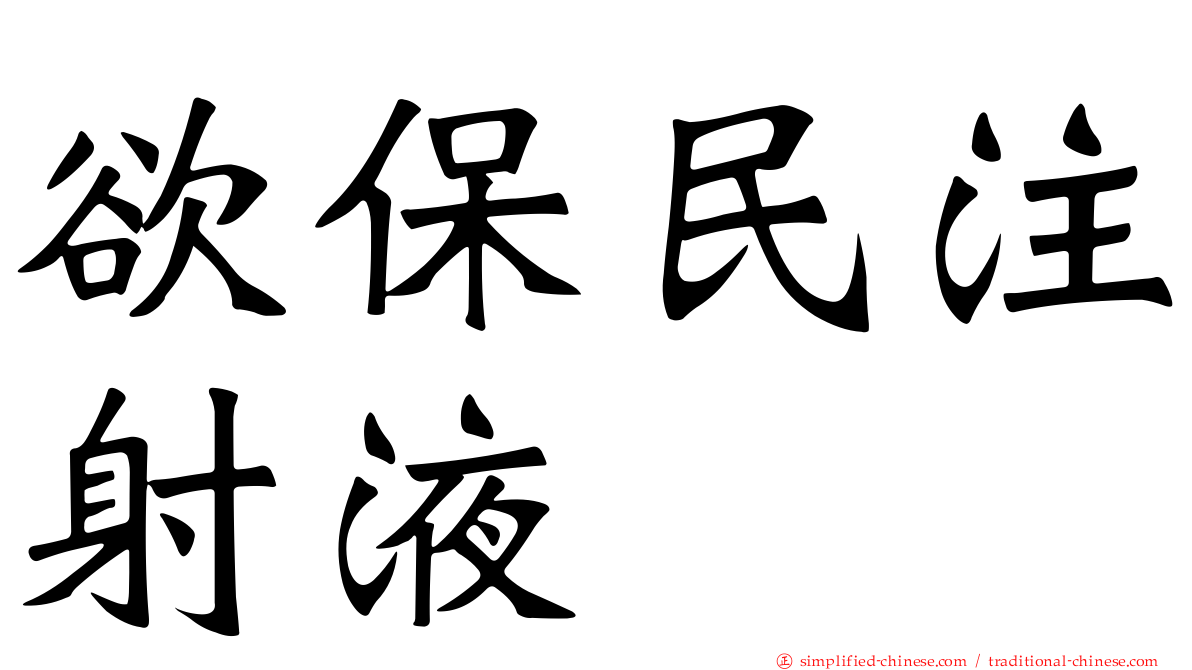 欲保民注射液

㊣ simplified-chinese.com / traditional-chinese.com